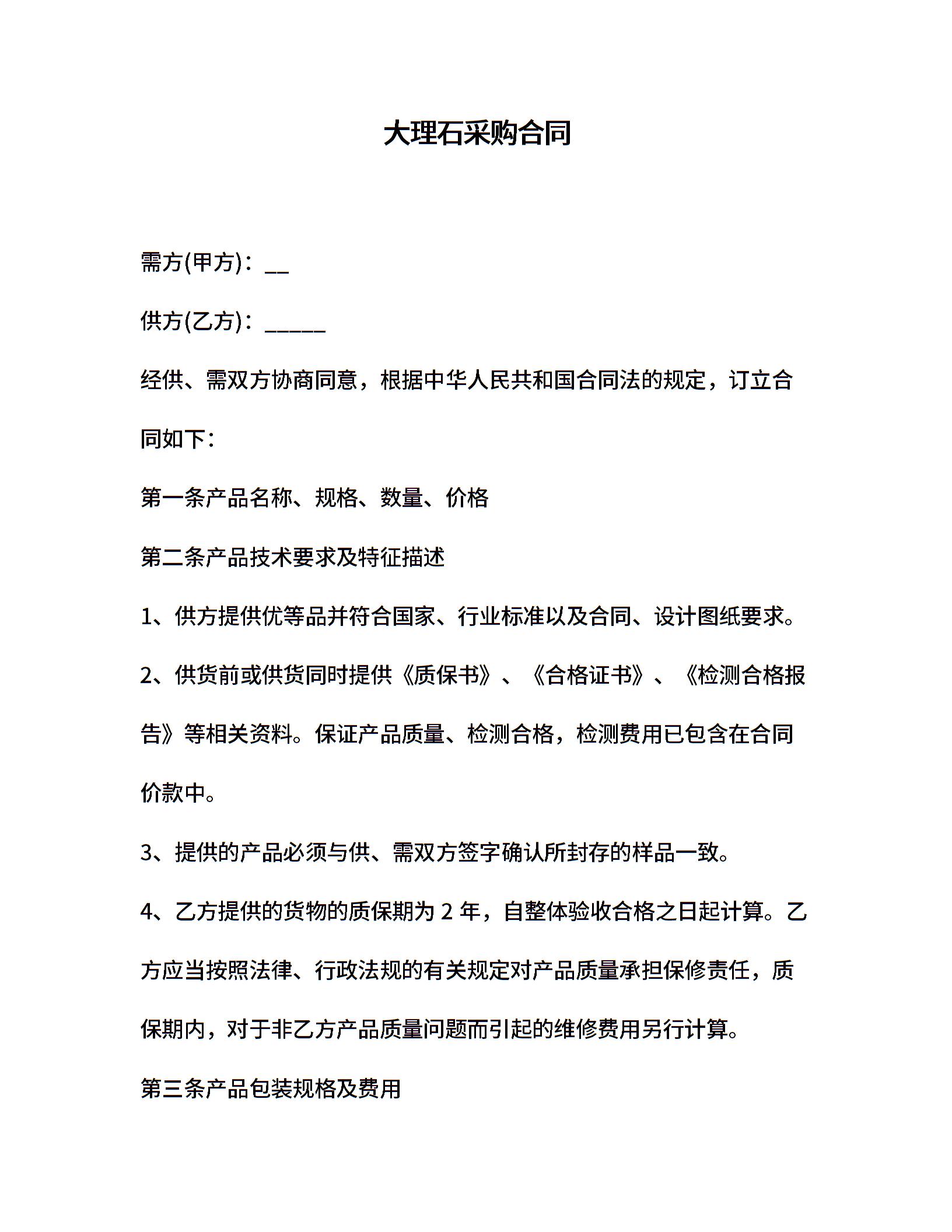 大理石采购合同

需方(甲方)：__

供方(乙方)：_____

经供、需双方协商同意，根据中华人民共和国合同法的规定，订立合同如下：

第一条产品名称、规格、数量、价格

第二条产品技术要求及特征描述

1、供方提供优等品并符合国家、行业标准以及合同、设计图纸要求。

2、供货前或供货同时提供《质保书》、《合格证书》、《检测合格报告》等相关资料。保证产品质量、检测合格，检测费用已包含在合同价款中。

3、提供的产品必须与供、需双方签字确认所封存的样品一致。

4、乙方提供的货物的质保期为 2 年，自整体验收合格之日起计算。乙方应当按照法律、行政法规的有关规定对产品质量承担保修责任，质保期内，对于非乙方产品质量问题而引起的维修费用另行计算。

第三条产品包装规格及费用